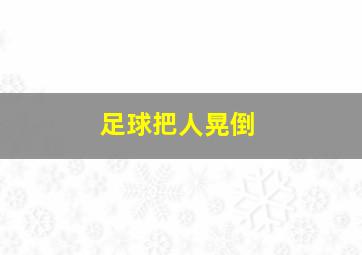 足球把人晃倒